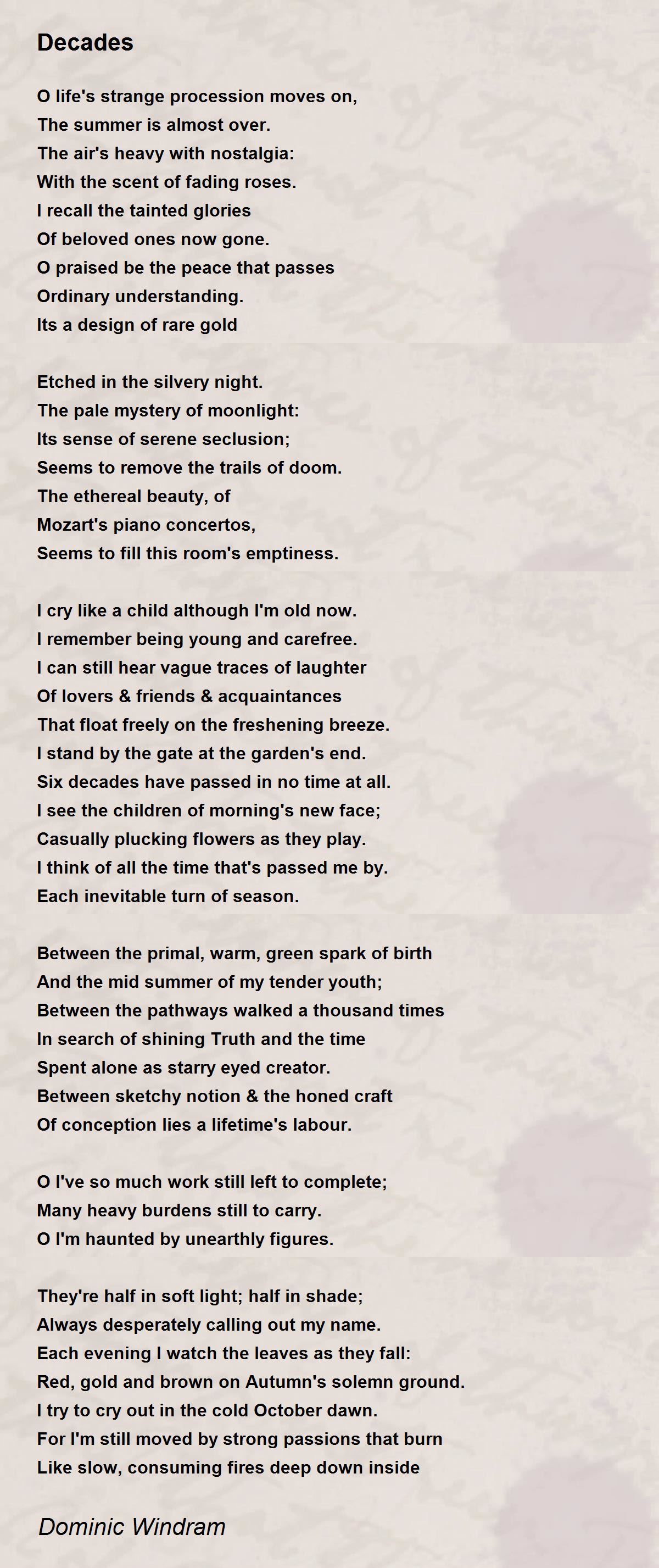 Decades

O life's strange procession moves on,
The summer is almost over.
The air's heavy with nostalgia:
With the scent of fading roses.
I recall the tainted glories
Of beloved ones now gone.
O praised be the peace that passes
Ordinary understanding.
Its a design of rare gold

Etched in the silvery night.
The pale mystery of moonlight:
Its sense of serene seclusion;
Seems to remove the trails of doom.
The ethereal beauty, of
Mozart's piano concertos,
Seems to fill this room's emptiness.

I cry like a child although I'm old now.
I remember being young and carefree.
I can still hear vague traces of laughter
Of lovers & friends & acquaintances
That float freely on the freshening breeze.
I stand by the gate at the garden's end.
Six decades have passed in no time at all.
I see the children of morning's new face;
Casually plucking flowers as they play.
I think of all the time that's passed me by.
Each inevitable turn of season.

Between the primal, warm, green spark of birth
And the mid summer of my tender youth;
Between the pathways walked a thousand times
In search of shining Truth and the time
Spent alone as starry eyed creator.
Between sketchy notion & the honed craft
Of conception lies a lifetime's labour.

O I've so much work still left to complete;
Many heavy burdens still to carry.
O I'm haunted by unearthly figures.

They're half in soft light; half in shade;
Always desperately calling out my name.
Each evening I watch the leaves as they fall:
Red, gold and brown on Autumn's solemn ground.
I try to cry out in the cold October dawn.
For I'm still moved by strong passions that burn
Like slow, consuming fires deep down inside

Dominic Windram